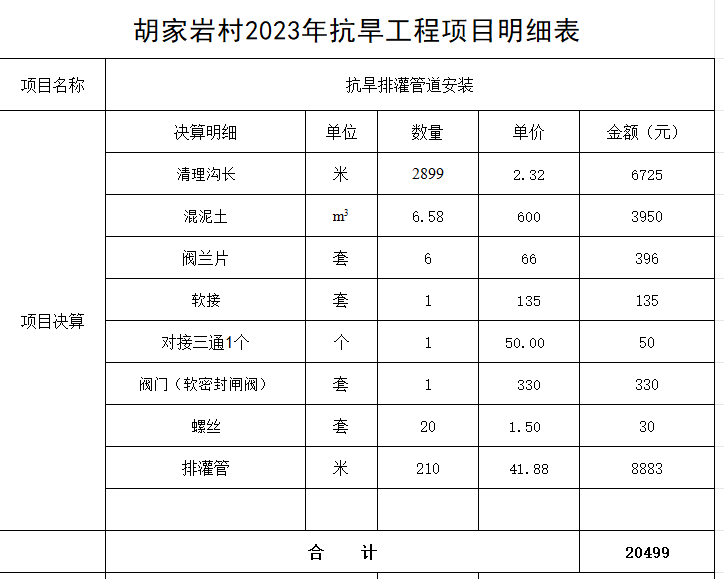 胡家岩村2023年抗旱工程项目明细表

| 项目名称 | 抗旱排灌管道安装 | | | | |
|---|---|---|---|---|---|
| 项目决算 | 决算明细 | 单位 | 数量 | 单价 | 金额（元） |
| | 清理沟长 | 米 | 2899 | 2.32 | 6725 |
| | 混泥土 | $m^3$ | 6.58 | 600 | 3950 |
| | 阀兰片 | 套 | 6 | 66 | 396 |
| | 软接 | 套 | 1 | 135 | 135 |
| | 对接三通1个 | 个 | 1 | 50.00 | 50 |
| | 阀门（软密封闸阀） | 套 | 1 | 330 | 330 |
| | 螺丝 | 套 | 20 | 1.50 | 30 |
| | 排灌管 | 米 | 210 | 41.88 | 8883 |
| | | | | | |
| | 合　计 | | | | 20499 |